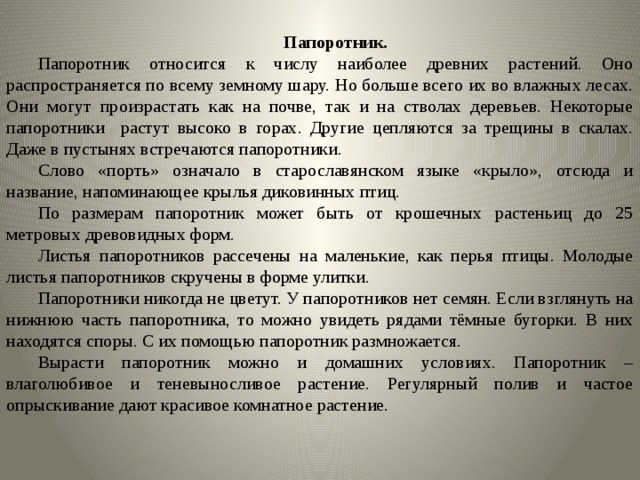 Папоротник.

Папоротник относится к числу наиболее древних растений. Оно распространяется по всему земному шару. Но больше всего их во влажных лесах. Они могут произрастать как на почве, так и на стволах деревьев. Некоторые папоротники растут высоко в горах. Другие цепляются за трещины в скалах. Даже в пустынях встречаются папоротники.

Слово «порть» означало в старославянском языке «крыло», отсюда и название, напоминающее крылья диковинных птиц.

По размерам папоротник может быть от крошечных растеньиц до 25 метровых древовидных форм.

Листья папоротников рассечены на маленькие, как перья птицы. Молодые листья папоротников скручены в форме улитки.

Папоротники никогда не цветут. У папоротников нет семян. Если взглянуть на нижнюю часть папоротника, то можно увидеть рядами тёмные бугорки. В них находятся споры. С их помощью папоротник размножается.

Вырасти папоротник можно и домашних условиях. Папоротник – влаголюбивое и теневыносливое растение. Регулярный полив и частое опрыскивание дают красивое комнатное растение.